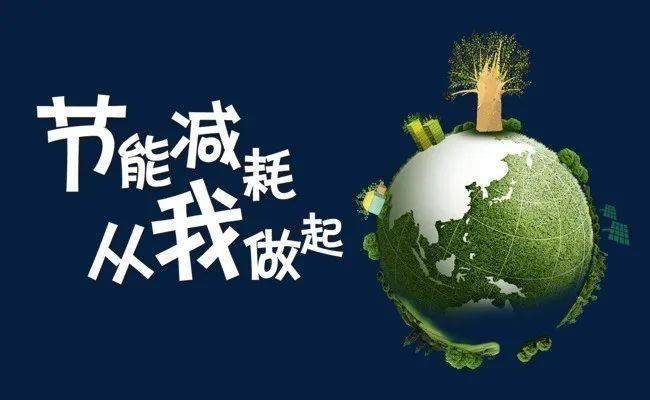 节能减耗
从我做起